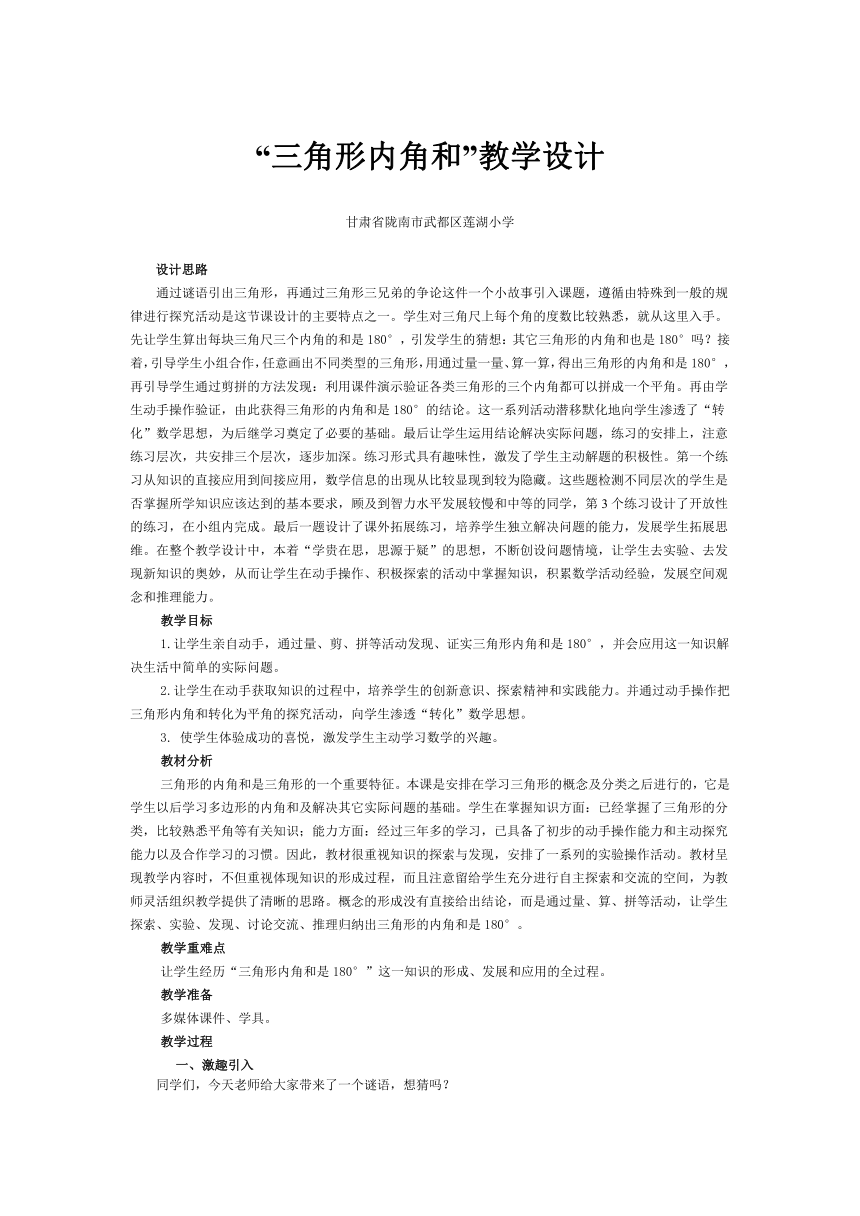 “三角形内角和”教学设计

甘肃省陇南市武都区莲湖小学

设计思路

通过谜语引出三角形，再通过三角形三兄弟的争论这件一个小故事引入课题，遵循由特殊到一般的规律进行探究活动是这节课设计的主要特点之一。学生对三角尺上每个角的度数比较熟悉，就从这里入手。先让学生算出每块三角尺三个内角的和是 180°，引发学生的猜想：其它三角形的内角和也是 180°吗？接着，引导学生小组合作，任意画出不同类型的三角形，用通过量一量、算一算，得出三角形的内角和是 180°，再引导学生通过剪拼的方法发现：利用课件演示验证各类三角形的三个内角都可以拼成一个平角。再由学生动手操作验证，由此获得三角形的内角和是 180°的结论。这一系列活动潜移默化地向学生渗透了“转化”数学思想，为后继学习奠定了必要的基础。最后让学生运用结论解决实际问题，练习的安排上，注意练习层次，共安排三个层次，逐步加深。练习形式具有趣味性，激发了学生主动解题的积极性。第一个练习从知识的直接应用到间接应用，数学信息的出现从比较显现到较为隐藏。这些题检测不同层次的学生是否掌握所学知识应该达到的基本要求，顾及到智力水平发展较慢和中等的同学，第 3 个练习设计了开放性的练习，在小组内完成。最后一题设计了课外拓展练习，培养学生独立解决问题的能力，发展学生拓展思维。在整个教学设计中，本着“学贵在思，思源于疑”的思想，不断创设问题情境，让学生去实验、去发现新知识的奥妙，从而让学生在动手操作、积极探索的活动中掌握知识，积累数学活动经验，发展空间观念和推理能力。

教学目标

1.让学生亲自动手，通过量、剪、拼等活动发现、证实三角形内角和是 180°，并会应用这一知识解决生活中简单的实际问题。

2.让学生在动手获取知识的过程中，培养学生的创新意识、探索精神和实践能力。并通过动手操作把三角形内角和转化为平角的探究活动，向学生渗透“转化”数学思想。

3. 使学生体验成功的喜悦，激发学生主动学习数学的兴趣。

教材分析

三角形的内角和是三角形的一个重要特征。本课是安排在学习三角形的概念及分类之后进行的，它是学生以后学习多边形的内角和及解决其它实际问题的基础。学生在掌握知识方面：已经掌握了三角形的分类，比较熟悉平角等有关知识；能力方面：经过三年多的学习，已具备了初步的动手操作能力和主动探究能力以及合作学习的习惯。因此，教材很重视知识的探索与发现，安排了一系列的实验操作活动。教材呈现教学内容时，不但重视体现知识的形成过程，而且注意留给学生充分进行自主探索和交流的空间，为教师灵活组织教学提供了清晰的思路。概念的形成没有直接给出结论，而是通过量、算、拼等活动，让学生探索、实验、发现、讨论交流、推理归纳出三角形的内角和是 180°。

教学重难点

让学生经历“三角形内角和是 180°”这一知识的形成、发展和应用的全过程。

教学准备

多媒体课件、学具。

教学过程

一、激趣引入

同学们，今天老师给大家带来了一个谜语，想猜吗？